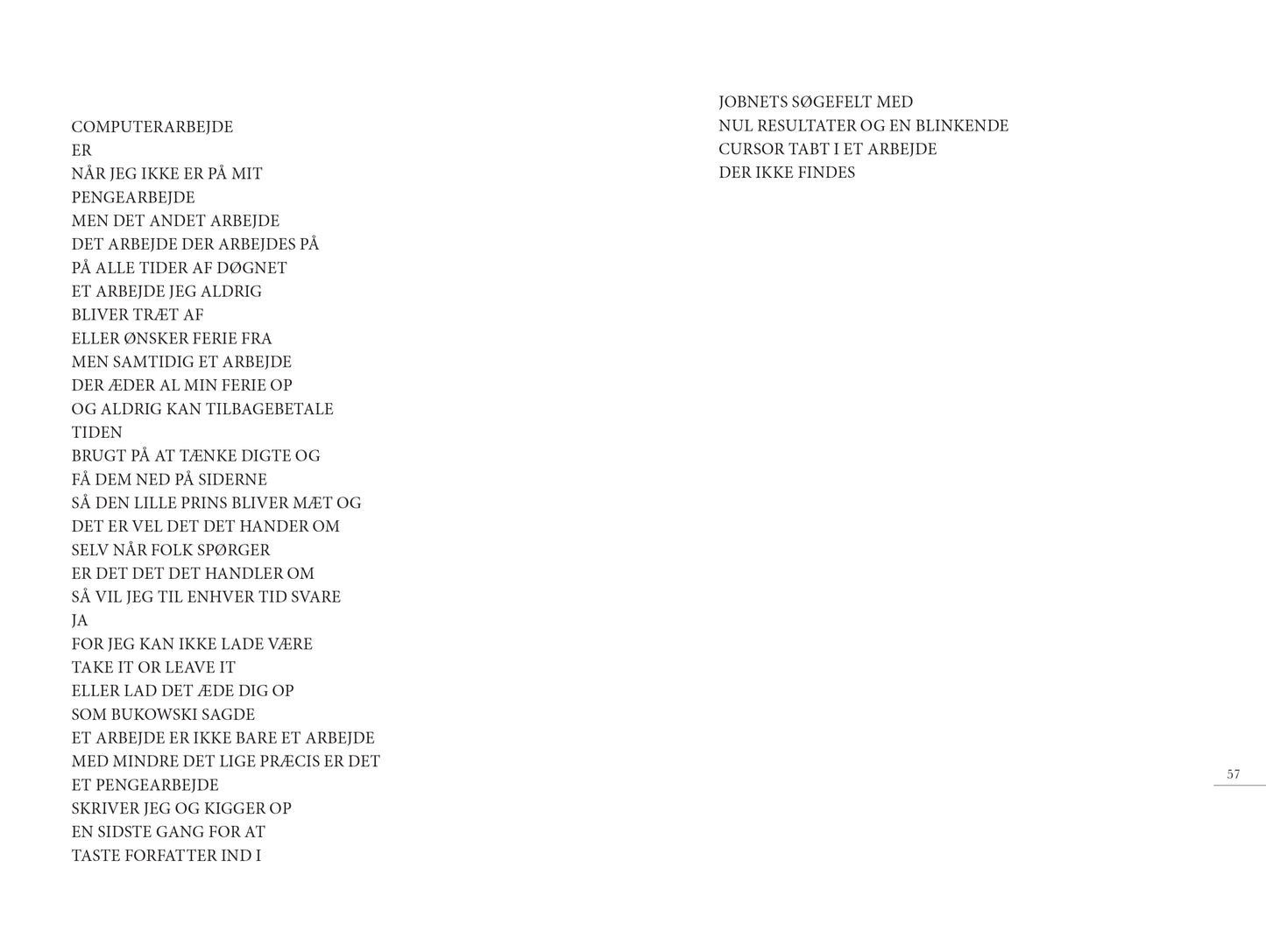 COMPUTERARBEJDE
ER
NÅR JEG IKKE ER PÅ MIT
PENGEARBEJDE
MEN DET ANDET ARBEJDE
DET ARBEJDE DER ARBEJDES PÅ
PÅ ALLE TIDER AF DØGNET
ET ARBEJDE JEG ALDRIG
BLIVER TRÆT AF
ELLER ØNSKER FERIE FRA
MEN SAMTIDIG ET ARBEJDE
DER ÆDER AL MIN FERIE OP
OG ALDRIG KAN TILBAGEBETALE
TIDEN
BRUGT PÅ AT TÆNKE DIGTE OG
FÅ DEM NED PÅ SIDERNE
SÅ DEN LILLE PRINS BLIVER MÆT OG
DET ER VEL DET DET HANDER OM
SELV NÅR FOLK SPØRGER
ER DET DET DET HANDLER OM
SÅ VIL JEG TIL ENHVER TID SVARE
JA
FOR JEG KAN IKKE LADE VÆRE
TAKE IT OR LEAVE IT
ELLER LAD DET ÆDE DIG OP
SOM BUKOWSKI SAGDE
ET ARBEJDE ER IKKE BARE ET ARBEJDE
MED MINDRE DET LIGE PRÆCIS ER DET
ET PENGEARBEJDE
SKRIVER JEG OG KIGGER OP
EN SIDSTE GANG FOR AT
TASTE FORFATTER IND I

JOBNETS SØGEFELT MED
NUL RESULTATER OG EN BLINKENDE
CURSOR TABT I ET ARBEJDE
DER IKKE FINDES

57